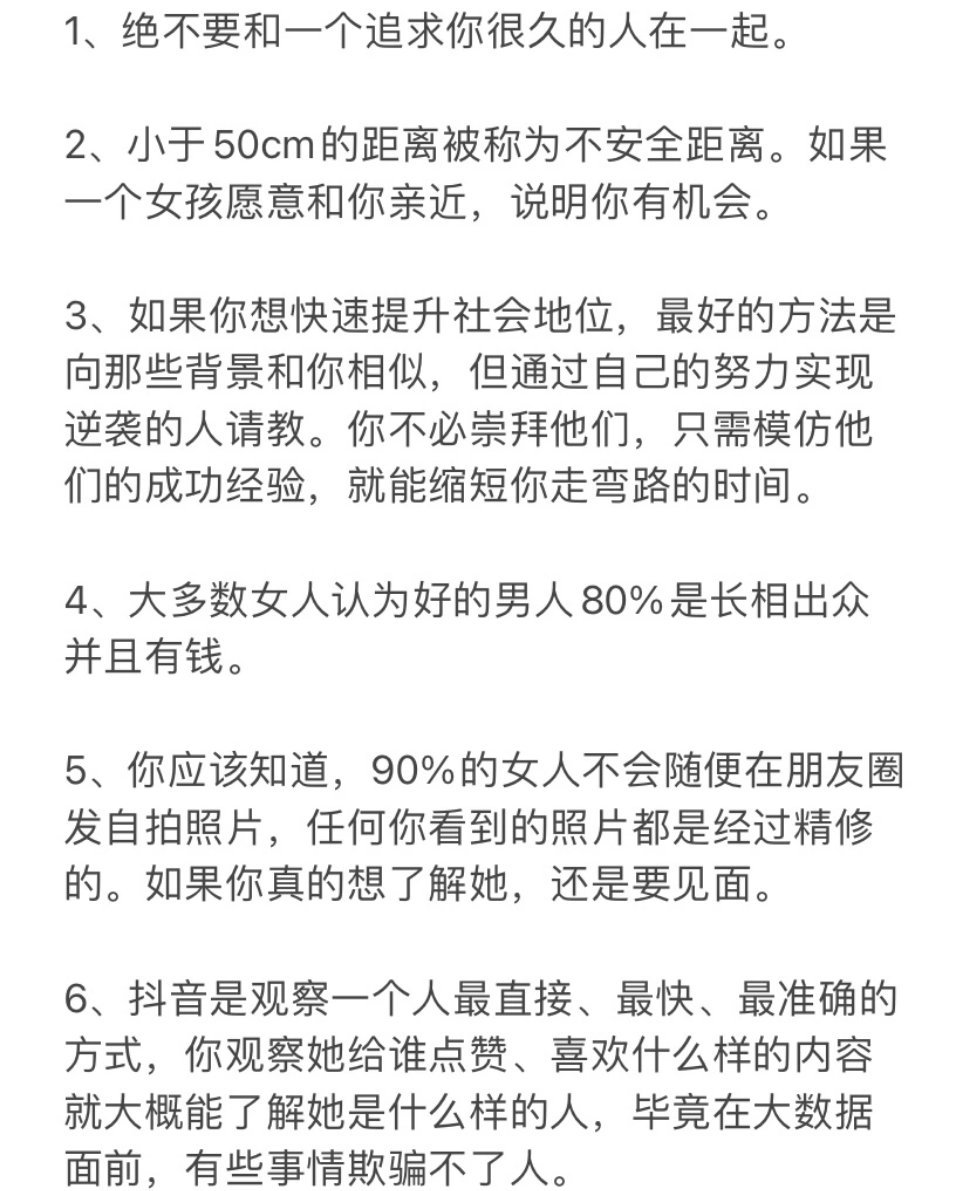 1、绝不要和一个追求你很久的人在一起。

2、小于50cm的距离被称为不安全距离。如果一个女孩愿意和你亲近，说明你有机会。

3、如果你想快速提升社会地位，最好的方法是向那些背景和你相似，但通过自己的努力实现逆袭的人请教。你不必崇拜他们，只需模仿他们的成功经验，就能缩短你走弯路的时间。

4、大多数女人认为好的男人80%是长相出众并且有钱。

5、你应该知道，90%的女人不会随便在朋友圈发自拍照片，任何你看到的照片都是经过精修的。如果你真的想了解她，还是要见面。

6、抖音是观察一个人最直接、最快、最准确的方式，你观察她给谁点赞、喜欢什么样的内容就大概能了解她是什么样的人，毕竟在大数据面前，有些事情欺骗不了人。